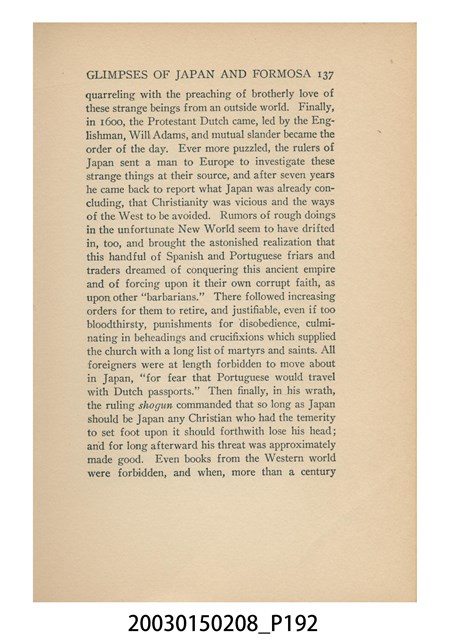 GLIMPSES OF JAPAN AND FORMOSA 137

quarreling with the preaching of brotherly love of these strange beings from an outside world. Finally, in 1600, the Protestant Dutch came, led by the Englishman, Will Adams, and mutual slander became the order of the day. Ever more puzzled, the rulers of Japan sent a man to Europe to investigate these strange things at their source, and after seven years he came back to report what Japan was already concluding, that Christianity was vicious and the ways of the West to be avoided. Rumors of rough doings in the unfortunate New World seem to have drifted in, too, and brought the astonished realization that this handful of Spanish and Portuguese friars and traders dreamed of conquering this ancient empire and of forcing upon it their own corrupt faith, as upon other "barbarians." There followed increasing orders for them to retire, and justifiable, even if too bloodthirsty, punishments for disobedience, culminating in beheadings and crucifixions which supplied the church with a long list of martyrs and saints. All foreigners were at length forbidden to move about in Japan, "for fear that Portuguese would travel with Dutch passports." Then finally, in his wrath, the ruling shogun commanded that so long as Japan should be Japan any Christian who had the temerity to set foot upon it should forthwith lose his head; and for long afterward his threat was approximately made good. Even books from the Western world were forbidden, and when, more than a century

20030150208_P192